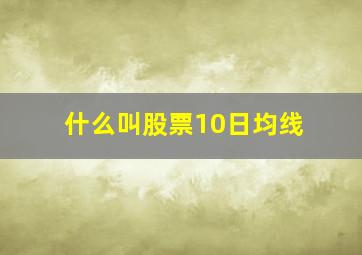 什么叫股票10日均线